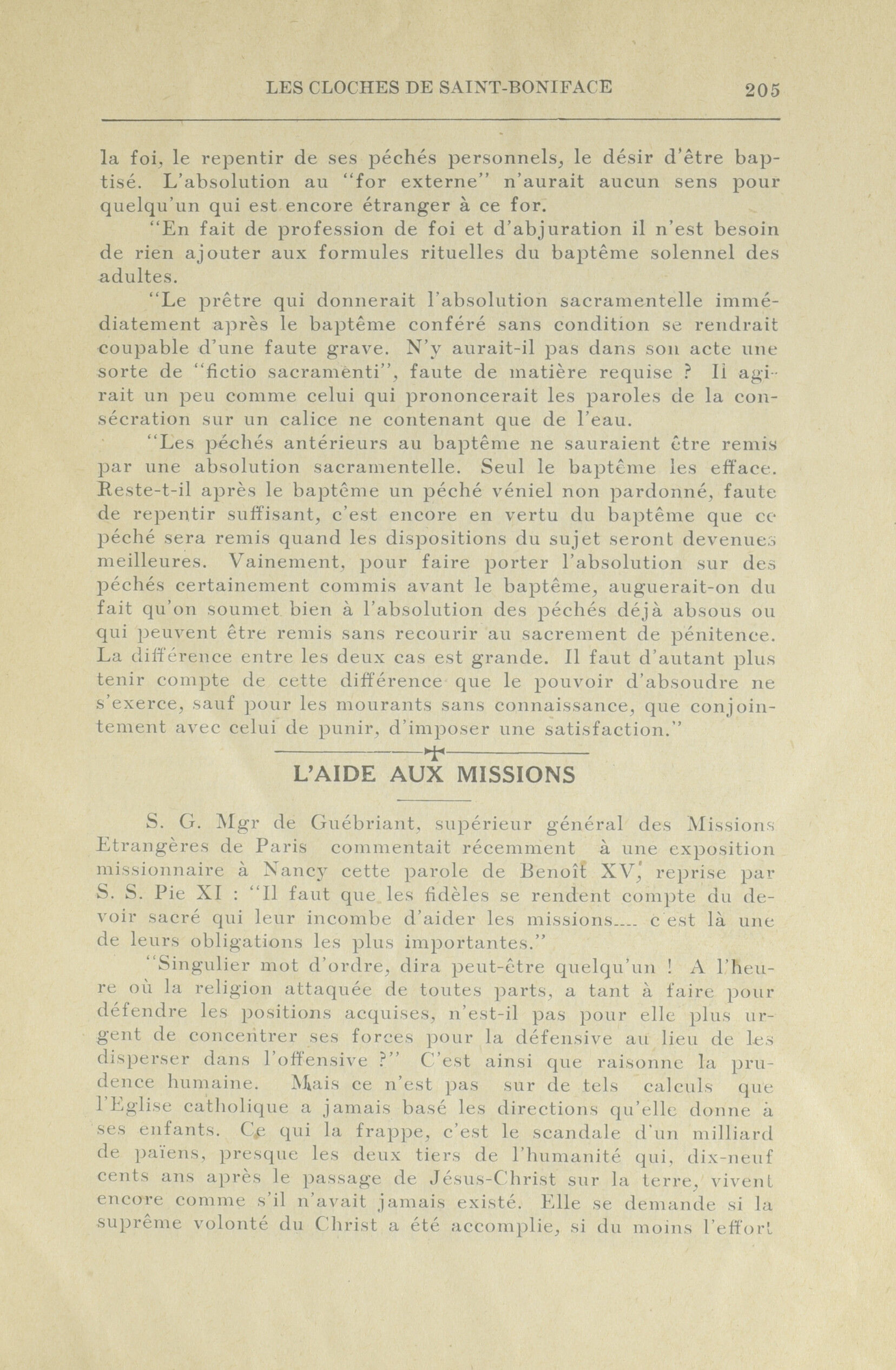 LES CLOCHES DE SAINT-BONIFACE 205

la foi, le repentir de ses péchés personnels, le désir d'être baptisé. L'absolution au "for externe" n'aurait aucun sens pour quelqu'un qui est encore étranger à ce for.

"En fait de profession de foi et d'abjuration il n'est besoin de rien ajouter aux formules rituelles du baptême solennel des adultes.

"Le prêtre qui donnerait l'absolution sacramentelle immédiatement après le baptême conféré sans condition se rendrait coupable d'une faute grave. N'y aurait-il pas dans son acte une sorte de "fictio sacramènti", faute de matière requise ? Il agirait un peu comme celui qui prononcerait les paroles de la consécration sur un calice ne contenant que de l'eau.

"Les péchés antérieurs au baptême ne sauraient être remis par une absolution sacramentelle. Seul le baptême les efface. Reste-t-il après le baptême un péché véniel non pardonné, faute de repentir suffisant, c'est encore en vertu du baptême que ce péché sera remis quand les dispositions du sujet seront devenues meilleures. Vainement, pour faire porter l'absolution sur des péchés certainement commis avant le baptême, auguerait-on du fait qu'on soumet bien à l'absolution des péchés déjà absous ou qui peuvent être remis sans recourir au sacrement de pénitence. La différence entre les deux cas est grande. Il faut d'autant plus tenir compte de cette différence que le pouvoir d'absoudre ne s'exerce, sauf pour les mourants sans connaissance, que conjointement avec celui de punir, d'imposer une satisfaction."

L'AIDE AUX MISSIONS

S. G. Mgr de Guébriant, supérieur général des Missions Etrangères de Paris commentait récemment à une exposition missionnaire à Nancy cette parole de Benoît XV, reprise par S. S. Pie XI : "Il faut que les fidèles se rendent compte du devoir sacré qui leur incombe d'aider les missions.... c'est là une de leurs obligations les plus importantes."

"Singulier mot d'ordre, dira peut-être quelqu'un ! A l'heure où la religion attaquée de toutes parts, a tant à faire pour défendre les positions acquises, n'est-il pas pour elle plus urgent de concentrer ses forces pour la défensive au lieu de les disperser dans l'offensive ?" C'est ainsi que raisonne la prudence humaine. Mais ce n'est pas sur de tels calculs que l'Eglise catholique a jamais basé les directions qu'elle donne à ses enfants. Ce qui la frappe, c'est le scandale d'un milliard de païens, presque les deux tiers de l'humanité qui, dix-neuf cents ans après le passage de Jésus-Christ sur la terre, vivent encore comme s'il n'avait jamais existé. Elle se demande si la suprême volonté du Christ a été accomplie, si du moins l'effort